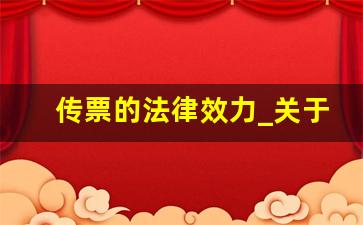 传票的法律效力_关于